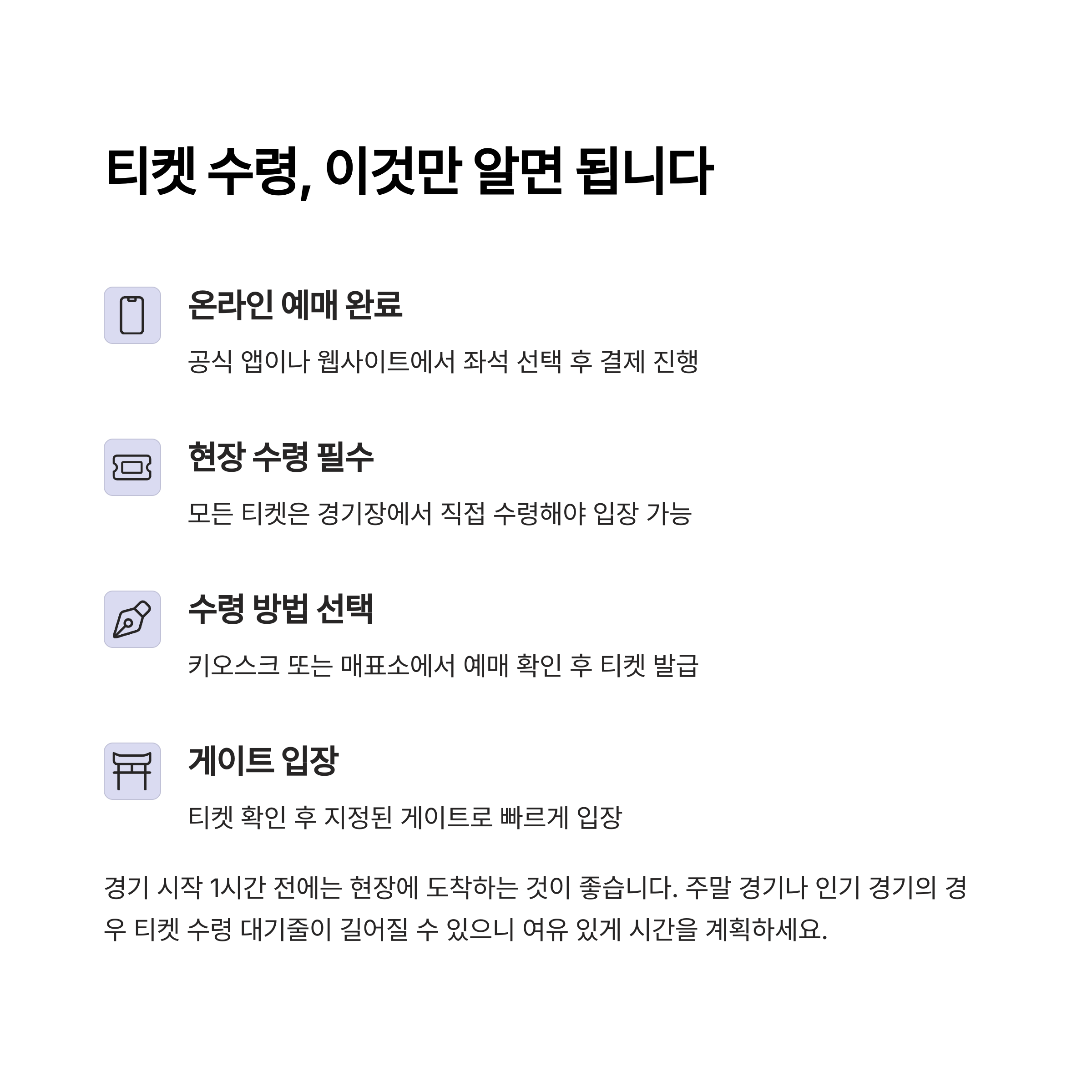 티켓 수령, 이것만 알면 됩니다

온라인 예매 완료

공식 앱이나 웹사이트에서 좌석 선택 후 결제 진행

현장 수령 필수

모든 티켓은 경기장에서 직접 수령해야 입장 가능

수령 방법 선택

키오스크 또는 매표소에서 예매 확인 후 티켓 발급

게이트 입장

티켓 확인 후 지정된 게이트로 빠르게 입장

경기 시작 1시간 전에는 현장에 도착하는 것이 좋습니다. 주말 경기나 인기 경기의 경우 티켓 수령 대기줄이 길어질 수 있으니 여유 있게 시간을 계획하세요.